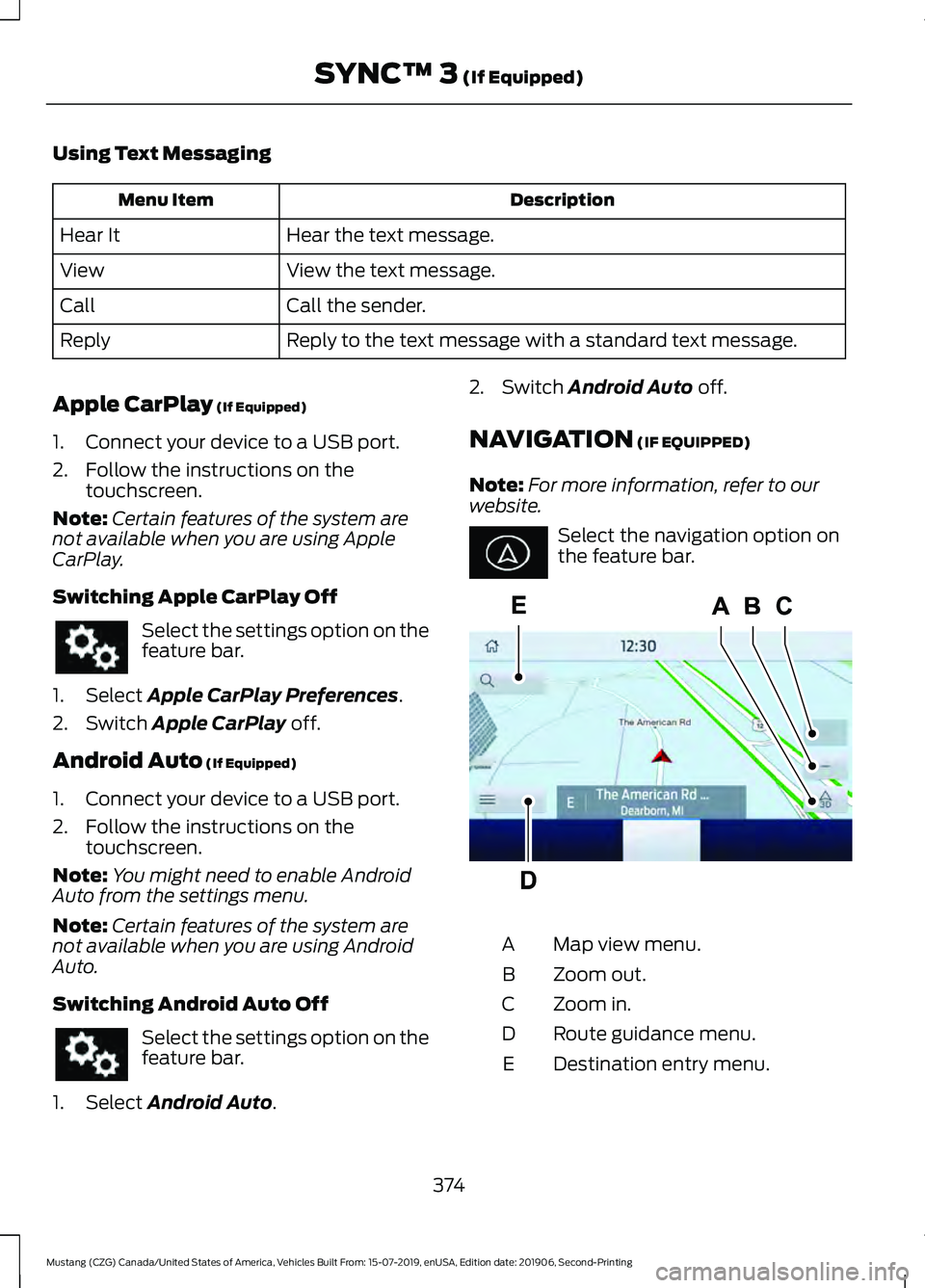 SYNC™ 3 (If Equipped)

Using Text Messaging

| Menu Item | Description |
|---|---|
| Hear It | Hear the text message. |
| View | View the text message. |
| Call | Call the sender. |
| Reply | Reply to the text message with a standard text message. |

Apple CarPlay (If Equipped)

1. Connect your device to a USB port.
2. Follow the instructions on the touchscreen.

Note: Certain features of the system are not available when you are using Apple CarPlay.

Switching Apple CarPlay Off

Select the settings option on the feature bar.

1. Select Apple CarPlay Preferences.
2. Switch Apple CarPlay off.

Android Auto (If Equipped)

1. Connect your device to a USB port.
2. Follow the instructions on the touchscreen.

Note: You might need to enable Android Auto from the settings menu.

Note: Certain features of the system are not available when you are using Android Auto.

Switching Android Auto Off

Select the settings option on the feature bar.

1. Select Android Auto.
2. Switch Android Auto off.

NAVIGATION (IF EQUIPPED)

Note: For more information, refer to our website.

Select the navigation option on the feature bar.

E A B C
12:30
The American Rd
E The American Rd ...
Dearborn, MI
3D
D

A Map view menu.
B Zoom out.
C Zoom in.
D Route guidance menu.
E Destination entry menu.

374

Mustang (CZG) Canada/United States of America, Vehicles Built From: 15-07-2019, enUSA, Edition date: 201906, Second-Printing

carmanualsonline.info